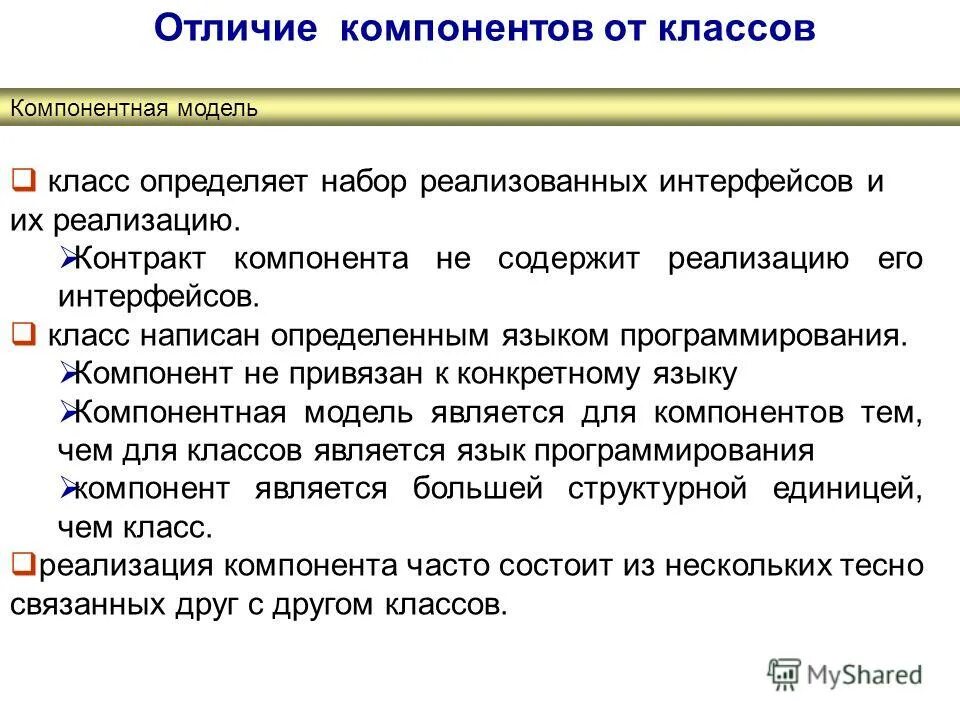 Отличие компонентов от классов

Компонентная модель

❑ класс определяет набор реализованных интерфейсов и их реализацию.

➢Контракт компонента не содержит реализацию его интерфейсов.

❑ класс написан определенным языком программирования.

➢Компонент не привязан к конкретному языку

➢Компонентная модель является для компонентов тем, чем для классов является язык программирования

➢компонент является большей структурной единицей, чем класс.

❑реализация компонента часто состоит из нескольких тесно связанных друг с другом классов.

MyShared